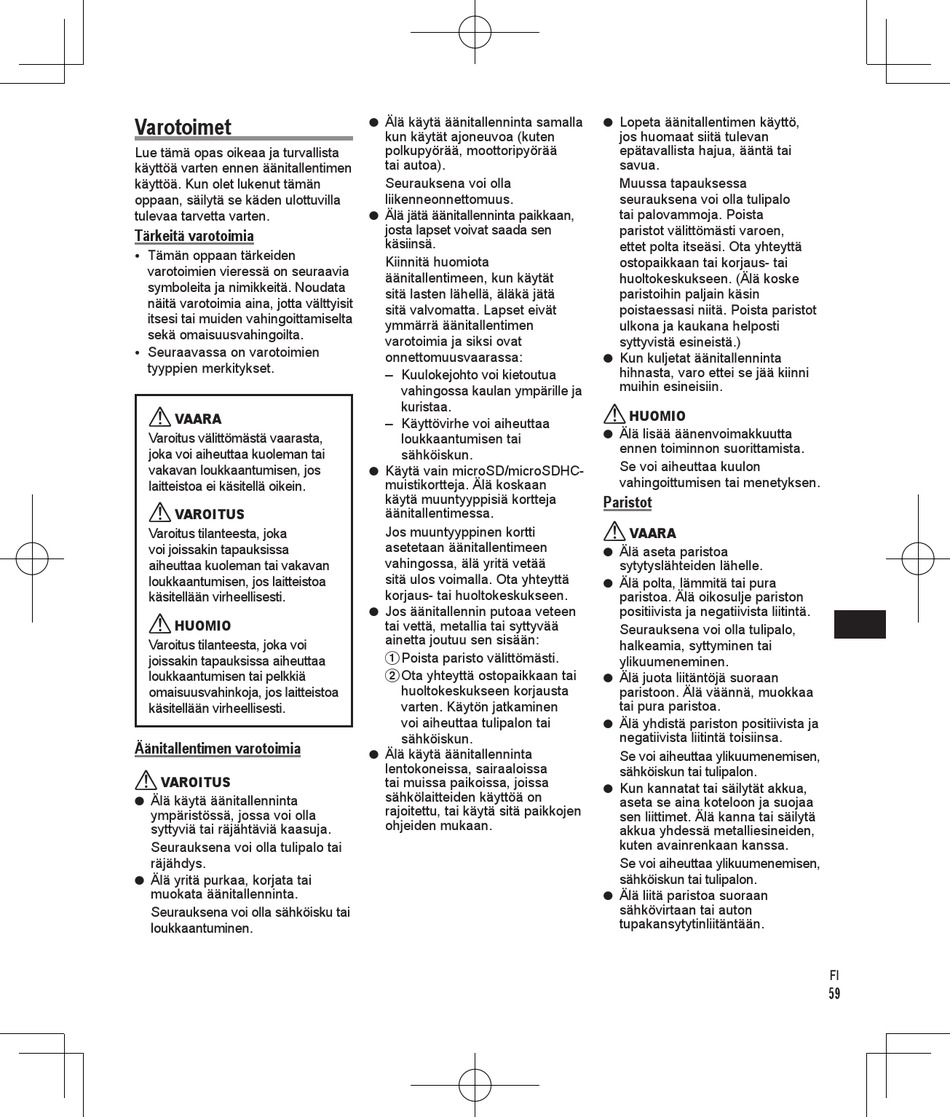 Varotoimet

Lue tämä opas oikeaa ja turvallista käyttöä varten ennen äänitallentimen käyttöä. Kun olet lukenut tämän oppaan, säilytä se käden ulottuvilla tulevaa tarvetta varten.

Tärkeitä varotoimia

• Tämän oppaan tärkeiden varotoimien vieressä on seuraavia symboleita ja nimikkeitä. Noudata näitä varotoimia aina, jotta välttyisit itsesi tai muiden vahingoittamiselta sekä omaisuusvahingoilta.
• Seuraavassa on varotoimien tyyppien merkitykset.

VAARA
Varoitus välittömästä vaarasta, joka voi aiheuttaa kuoleman tai vakavan loukkaantumisen, jos laitteistoa ei käsitellä oikein.

VAROITUS
Varoitus tilanteesta, joka voi joissakin tapauksissa aiheuttaa kuoleman tai vakavan loukkaantumisen, jos laitteistoa käsitellään virheellisesti.

HUOMIO
Varoitus tilanteesta, joka voi joissakin tapauksissa aiheuttaa loukkaantumisen tai pelkkiä omaisuusvahinkoja, jos laitteistoa käsitellään virheellisesti.

Äänitallentimen varotoimia

VAROITUS
● Älä käytä äänitallenninta ympäristössä, jossa voi olla syttyviä tai räjähtäviä kaasuja.
Seurauksena voi olla tulipalo tai räjähdys.
● Älä yritä purkaa, korjata tai muokata äänitallenninta.
Seurauksena voi olla sähköisku tai loukkaantuminen.
● Älä käytä äänitallenninta samalla kun käytät ajoneuvoa (kuten polkupyörää, moottoripyörää tai autoa).
Seurauksena voi olla liikenneonnettomuus.
● Älä jätä äänitallenninta paikkaan, josta lapset voivat saada sen käsiinsä.
Kiinnitä huomiota äänitallentimeen, kun käytät sitä lasten lähellä, äläkä jätä sitä valvomatta. Lapset eivät ymmärrä äänitallentimen varotoimia ja siksi ovat onnettomuusvaarassa:
– Kuulokejohto voi kietoutua vahingossa kaulan ympärille ja kuristaa.
– Käyttövirhe voi aiheuttaa loukkaantumisen tai sähköiskun.
● Käytä vain microSD/microSDHC-muistikortteja. Älä koskaan käytä muuntyyppisiä kortteja äänitallentimessa.
Jos muuntyyppinen kortti asetetaan äänitallentimeen vahingossa, älä yritä vetää sitä ulos voimalla. Ota yhteyttä korjaus- tai huoltokeskukseen.
● Jos äänitallennin putoaa veteen tai vettä, metallia tai syttyvää ainetta joutuu sen sisään:
① Poista paristo välittömästi.
② Ota yhteyttä ostopaikkaan tai huoltokeskukseen korjausta varten. Käytön jatkaminen voi aiheuttaa tulipalon tai sähköiskun.
● Älä käytä äänitallenninta lentokoneissa, sairaaloissa tai muissa paikoissa, joissa sähkölaitteiden käyttöä on rajoitettu, tai käytä sitä paikkojen ohjeiden mukaan.
● Lopeta äänitallentimen käyttö, jos huomaat siitä tulevan epätavallista hajua, ääntä tai savua.
Muussa tapauksessa seurauksena voi olla tulipalo tai palovammoja. Poista paristot välittömästi varoen, ettet polta itseäsi. Ota yhteyttä ostopaikkaan tai korjaus- tai huoltokeskukseen. (Älä koske paristoihin paljain käsin poistaessasi niitä. Poista paristot ulkona ja kaukana helposti syttyvistä esineistä.)
● Kun kuljetat äänitallenninta hihnasta, varo ettei se jää kiinni muihin esineisiin.

HUOMIO
● Älä lisää äänenvoimakkuutta ennen toiminnon suorittamista.
Se voi aiheuttaa kuulon vahingoittumisen tai menetyksen.

Paristot

VAARA
● Älä aseta paristoa sytytyslähteiden lähelle.
● Älä polta, lämmitä tai pura paristoa. Älä oikosulje pariston positiivista ja negatiivista liitintä.
Seurauksena voi olla tulipalo, halkeamia, syttyminen tai ylikuumeneminen.
● Älä juota liitäntöjä suoraan paristoon. Älä väännä, muokkaa tai pura paristoa.
● Älä yhdistä pariston positiivista ja negatiivista liitintä toisiinsa.
Se voi aiheuttaa ylikuumenemisen, sähköiskun tai tulipalon.
● Kun kannatat tai säilytät akkua, aseta se aina koteloon ja suojaa sen liittimet. Älä kanna tai säilytä akkua yhdessä metalliesineiden, kuten avainrenkaan kanssa.
Se voi aiheuttaa ylikuumenemisen, sähköiskun tai tulipalon.
● Älä liitä paristoa suoraan sähkövirtaan tai auton tupakansytytinliitäntään.

FI
59